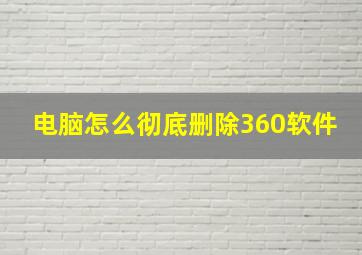 电脑怎么彻底删除360软件